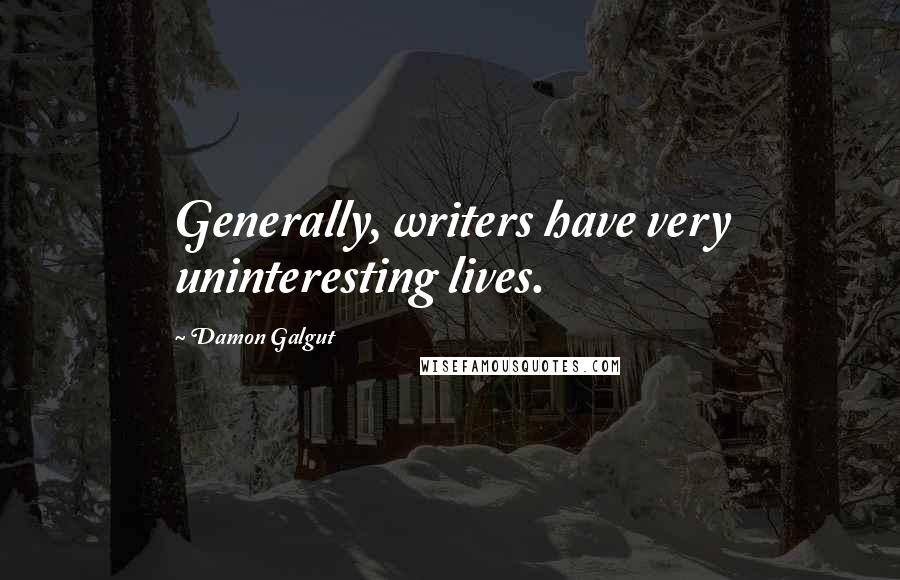 Generally, writers have very uninteresting lives.

~ Damon Galgut

WISEFAMOUSQUOTES.COM